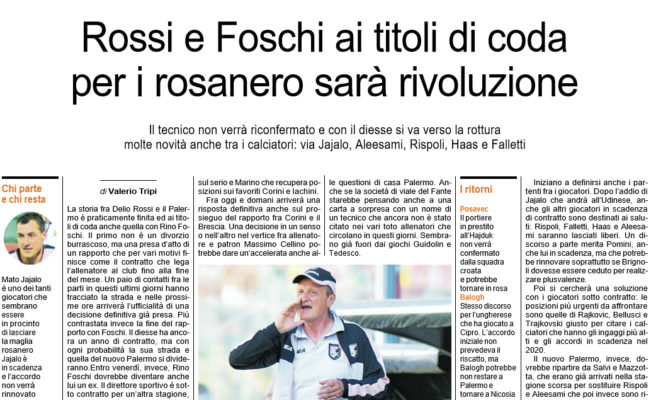 Rossi e Foschi ai titoli di coda per i rosanero sarà rivoluzione

Il tecnico non verrà riconfermato e con il diesse si va verso la rottura molte novità anche tra i calciatori: via Jajalo, Aleesami, Rispoli, Haas e Falletti

Chi parte e chi resta

Mato Jajalo è uno dei tanti giocatori che sembrano essere in procinto di lasciare la maglia rosanero Jajalo è in scadenza e l'accordo non verrà rinnovato

di Valerio Tripi

La storia fra Delio Rossi e il Palermo è praticamente finita ed ai titoli di coda anche quella con Rino Foschi. Il primo non è un divorzio burrascoso, ma una presa d'atto di un rapporto che per vari motivi finisce come il contratto che lega l'allenatore al club fino alla fine del mese. Un paio di contatti fra le parti in questi ultimi giorni hanno tracciato la strada e nelle prossime ore arriverà l'ufficialità di una decisione definitiva già presa. Più contrastata invece la fine del rapporto con Foschi. Il diesse ha ancora un anno di contratto, ma con ogni probabilità la sua strada e quella del nuovo Palermo si divideranno.Entro venerdì, invece, Rino Foschi dovrebbe diventare anche lui un ex. Il direttore sportivo è sotto contratto per un'altra stagione, sul serio e Marino che recupera posizioni sui favoriti Corini e Iachini.

Fra oggi e domani arriverà una risposta definitiva anche sul prosieguo del rapporto fra Corini e il Brescia. Una decisione in un senso o nell'altro nel vertice fra allenatore e patron Massimo Cellino potrebbe dare un'accelerata anche alle questioni di casa Palermo. Anche se la società di viale del Fante starebbe pensando anche a una carta a sorpresa con un nome di un tecnico che ancora non è stato citato nei vari toto allenatori che circolano in questi giorni. Sembrano già fuori dai giochi Guidolin e Tedesco.

I ritorni

Posavec
Il portiere in prestito all'Hajduk non verrà confermato dalla squadra croata e potrebbe tornare in rosa

Balogh
Stesso discorso per l'ungherese che ha giocato a Cipro. L'accordo iniziale non prevedeva il riscatto, ma Balogh potrebbe non restare a Palermo e tornare a Nicosia

Iniziano a definirsi anche i partenti fra i giocatori. Dopo l'addio di Jajalo che andrà all'Udinese, anche gli altri giocatori in scadenza di contratto sono destinati ai saluti: Rispoli, Falletti, Haas e Aleesami saranno lasciati liberi. Un discorso a parte merita Pomini, anche lui in scadenza, ma che potrebbe rinnovare soprattutto se Brignoli dovesse essere ceduto per realizzare plusvalenze.

Poi si cercherà una soluzione con i giocatori sotto contratto: le posizioni più urgenti da affrontare sono quelle di Rajkovic, Bellusci e Trajkovski giusto per citare i calciatori che hanno gli ingaggi più alti e gli accordi in scadenza nel 2020.

Il nuovo Palermo, invece, dovrebbe ripartire da Salvi e Mazzotta, che erano già arrivati nella stagione scorsa per sostituire Rispoli e Aleesami che poi invece sono ri-